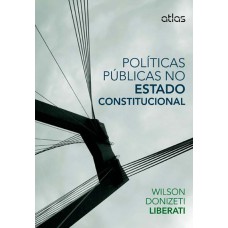 atlas

POLÍTICAS PÚBLICAS NO ESTADO CONSTITUCIONAL

WILSON DONIZETI LIBERATI